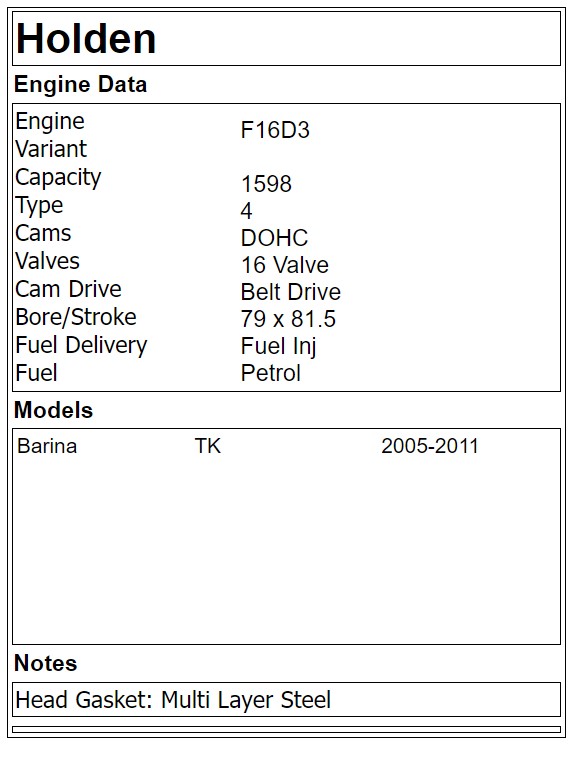 Holden

Engine Data

Engine Variant F16D3
Capacity 1598
Type 4
Cams DOHC
Valves 16 Valve
Cam Drive Belt Drive
Bore/Stroke 79 x 81.5
Fuel Delivery Fuel Inj
Fuel Petrol

Models

Barina TK 2005-2011

Notes

Head Gasket: Multi Layer Steel